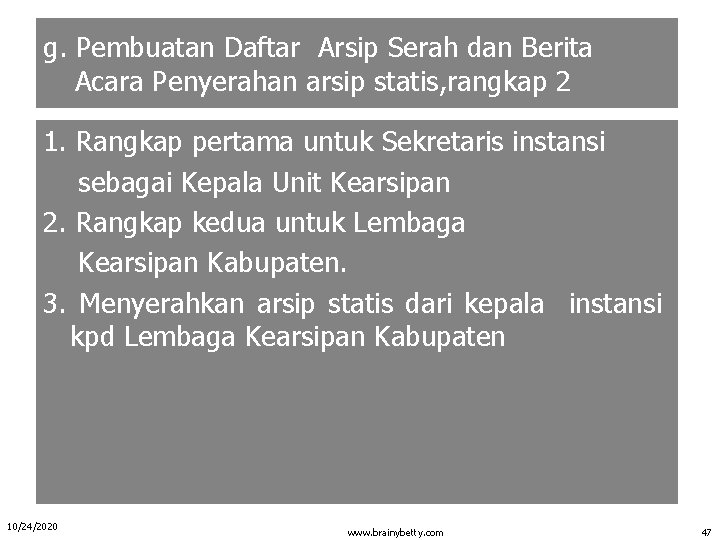 g. Pembuatan Daftar Arsip Serah dan Berita Acara Penyerahan arsip statis,rangkap 2

1. Rangkap pertama untuk Sekretaris instansi sebagai Kepala Unit Kearsipan
2. Rangkap kedua untuk Lembaga Kearsipan Kabupaten.
3. Menyerahkan arsip statis dari kepala instansi kpd Lembaga Kearsipan Kabupaten

10/24/2020

www.brainybetty.com

47